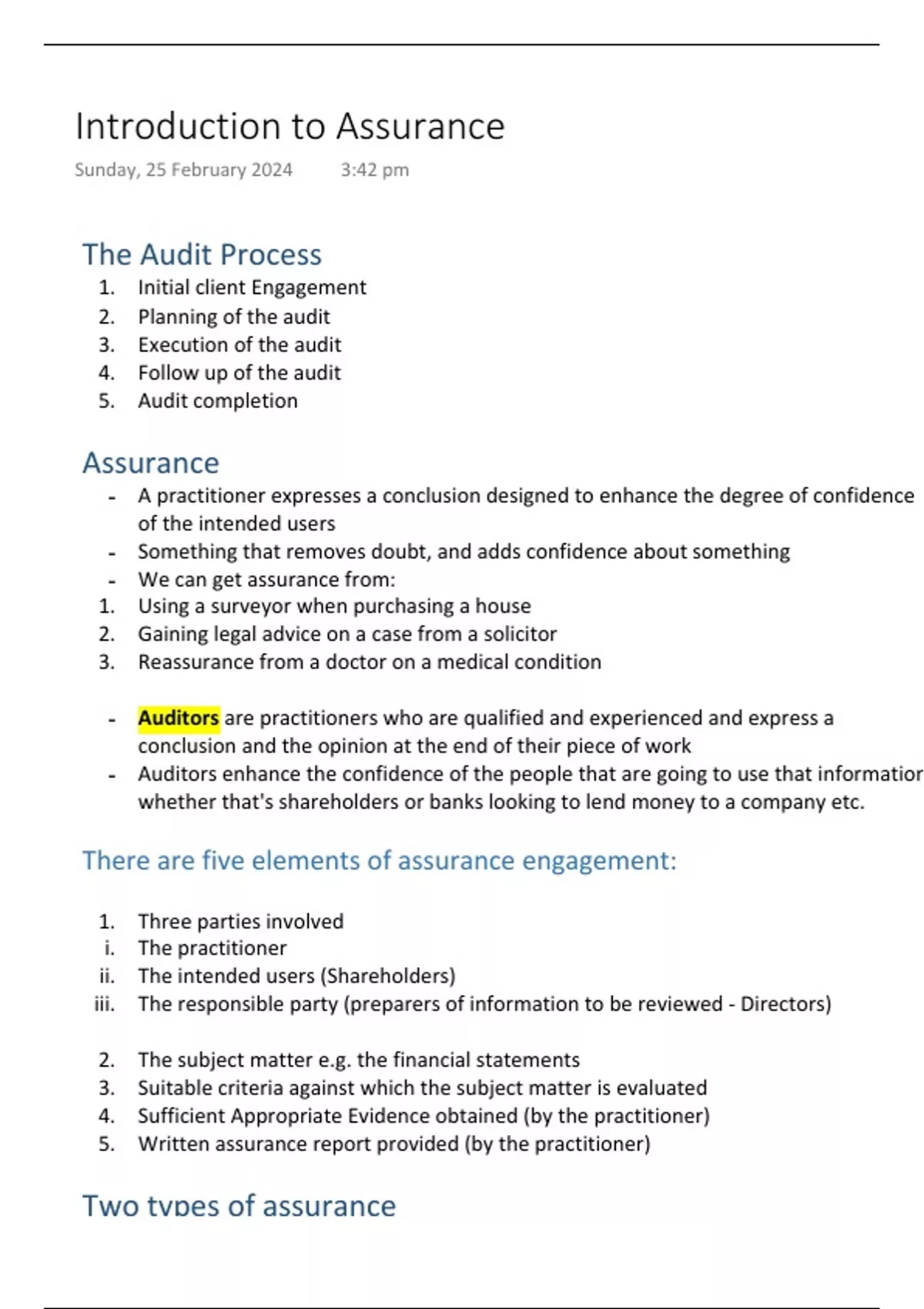 Introduction to Assurance
Sunday, 25 February 2024 3:42 pm

The Audit Process
1. Initial client Engagement
2. Planning of the audit
3. Execution of the audit
4. Follow up of the audit
5. Audit completion

Assurance
- A practitioner expresses a conclusion designed to enhance the degree of confidence of the intended users
- Something that removes doubt, and adds confidence about something
- We can get assurance from:
1. Using a surveyor when purchasing a house
2. Gaining legal advice on a case from a solicitor
3. Reassurance from a doctor on a medical condition

- Auditors are practitioners who are qualified and experienced and express a conclusion and the opinion at the end of their piece of work
- Auditors enhance the confidence of the people that are going to use that informatior whether that's shareholders or banks looking to lend money to a company etc.

There are five elements of assurance engagement:

1. Three parties involved
i. The practitioner
ii. The intended users (Shareholders)
iii. The responsible party (preparers of information to be reviewed - Directors)

2. The subject matter e.g. the financial statements
3. Suitable criteria against which the subject matter is evaluated
4. Sufficient Appropriate Evidence obtained (by the practitioner)
5. Written assurance report provided (by the practitioner)

Two types of assurance